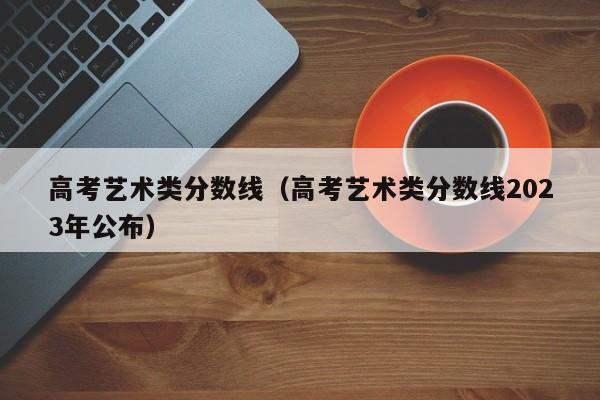 高考艺术类分数线（高考艺术类分数线2023年公布）